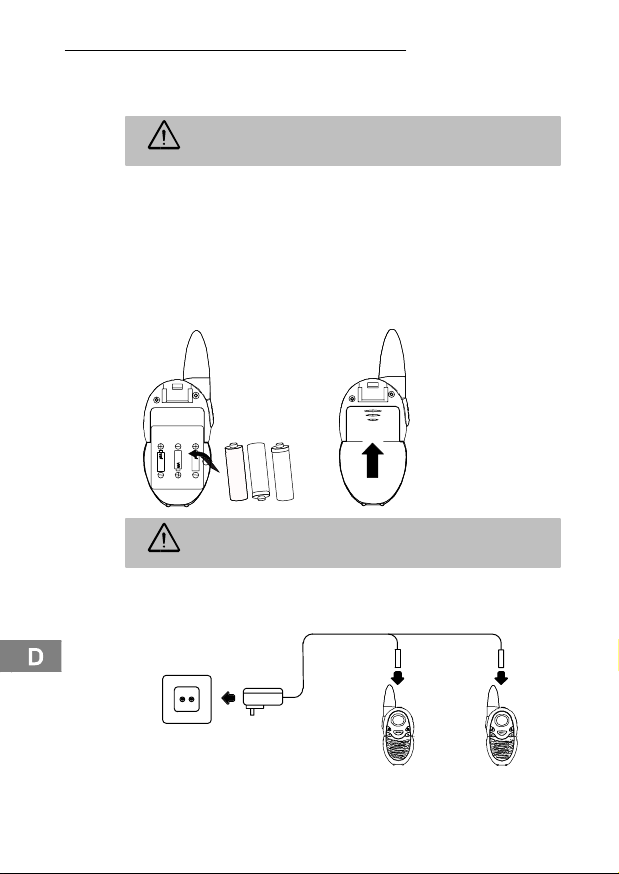 D